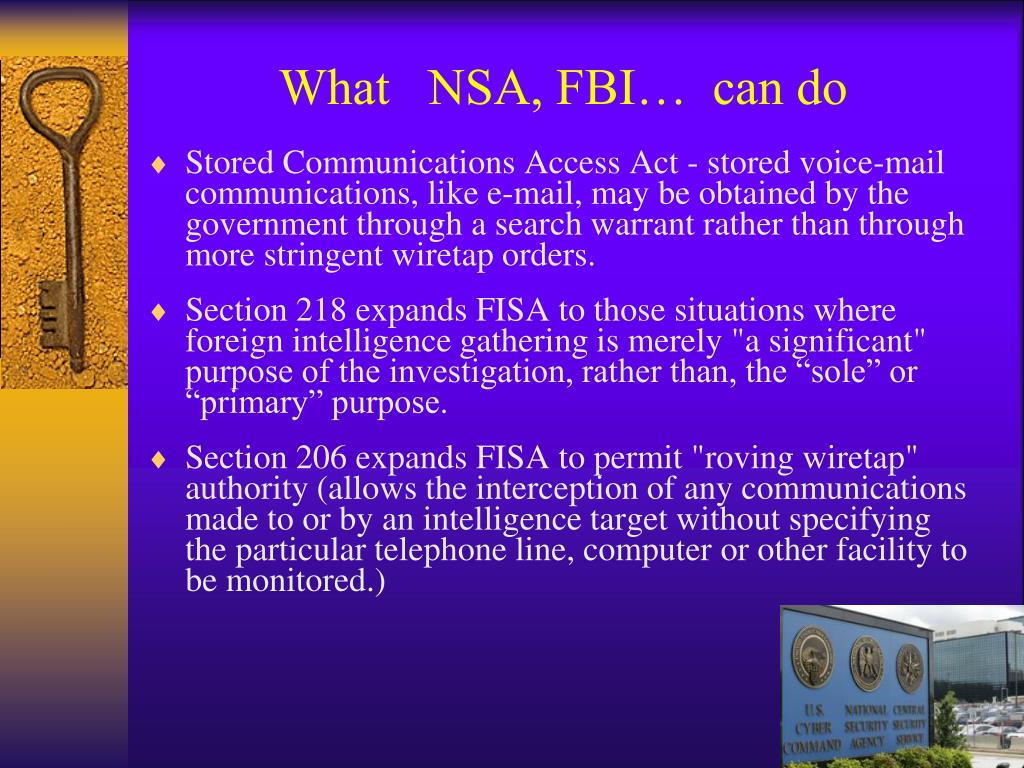 What NSA, FBI… can do

♦ Stored Communications Access Act - stored voice-mail communications, like e-mail, may be obtained by the government through a search warrant rather than through more stringent wiretap orders.

♦ Section 218 expands FISA to those situations where foreign intelligence gathering is merely "a significant" purpose of the investigation, rather than, the “sole” or “primary” purpose.

♦ Section 206 expands FISA to permit "roving wiretap" authority (allows the interception of any communications made to or by an intelligence target without specifying the particular telephone line, computer or other facility to be monitored.)

U.S. CYBER COMMAND

NATIONAL SECURITY AGENCY

CENTRAL SECURITY SERVICE